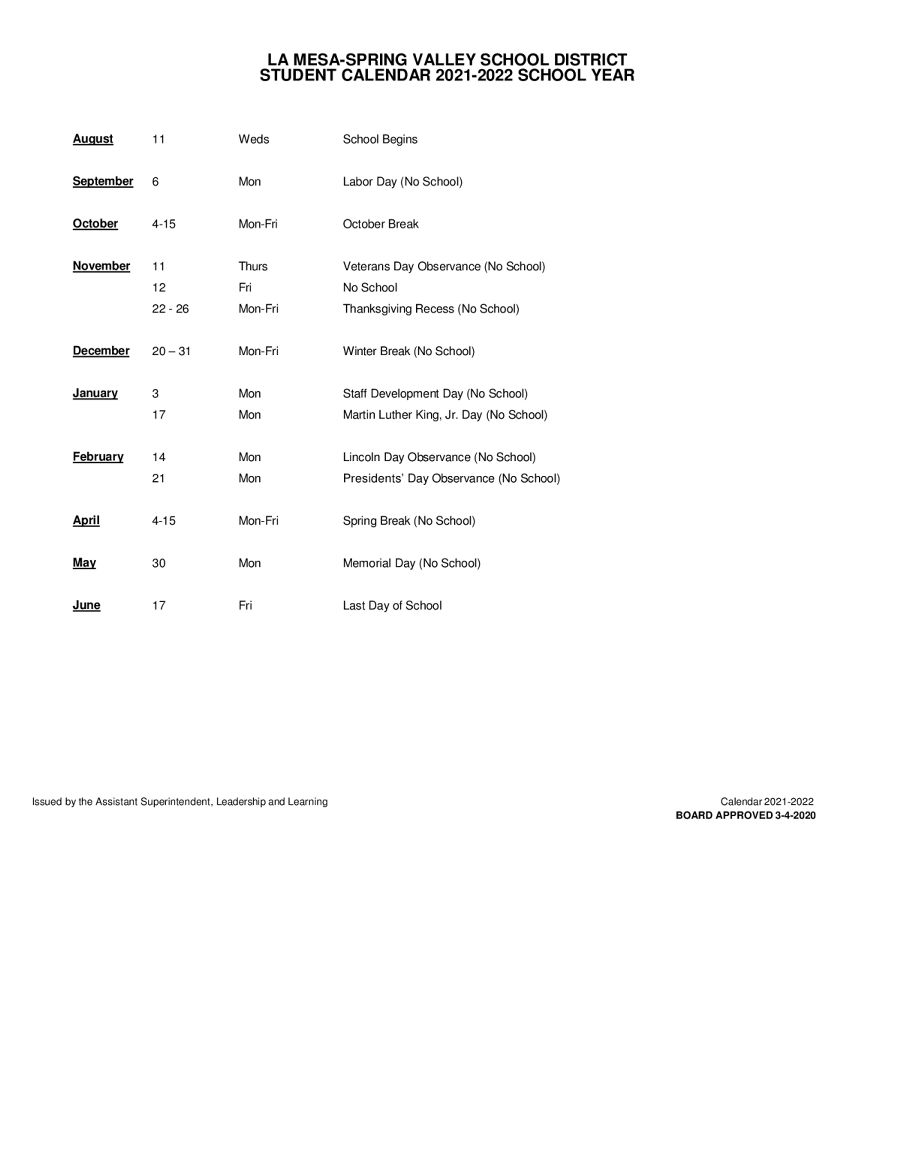 LA MESA-SPRING VALLEY SCHOOL DISTRICT
STUDENT CALENDAR 2021-2022 SCHOOL YEAR

| | | | |
|---|---|---|---|
| August | 11 | Weds | School Begins |
| September | 6 | Mon | Labor Day (No School) |
| October | 4-15 | Mon-Fri | October Break |
| November | 11 | Thurs | Veterans Day Observance (No School) |
| | 12 | Fri | No School |
| | 22 - 26 | Mon-Fri | Thanksgiving Recess (No School) |
| December | 20 – 31 | Mon-Fri | Winter Break (No School) |
| January | 3 | Mon | Staff Development Day (No School) |
| | 17 | Mon | Martin Luther King, Jr. Day (No School) |
| February | 14 | Mon | Lincoln Day Observance (No School) |
| | 21 | Mon | Presidents' Day Observance (No School) |
| April | 4-15 | Mon-Fri | Spring Break (No School) |
| May | 30 | Mon | Memorial Day (No School) |
| June | 17 | Fri | Last Day of School |

Issued by the Assistant Superintendent, Leadership and Learning

Calendar 2021-2022
BOARD APPROVED 3-4-2020